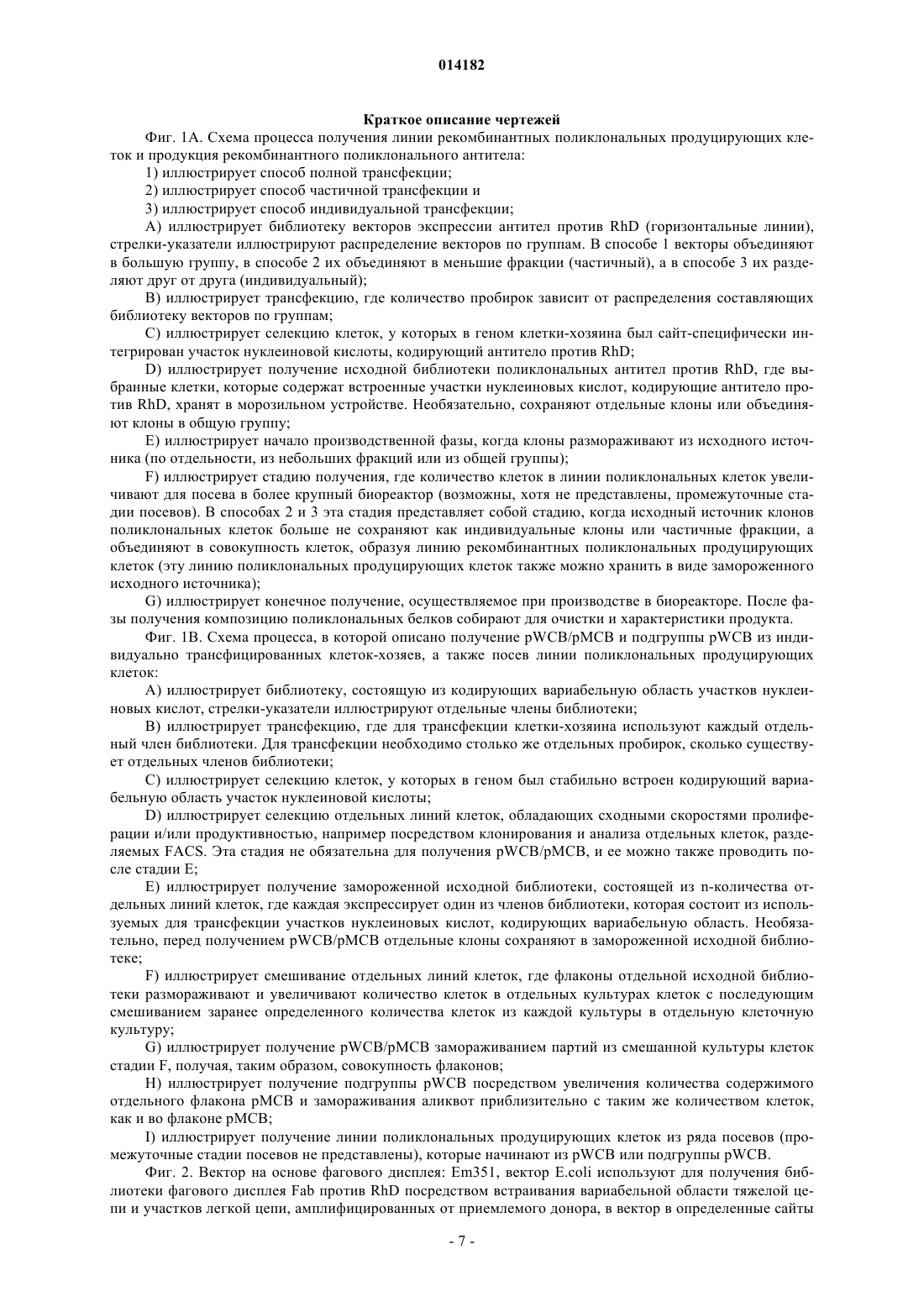 014182

Краткое описание чертежей

Фиг. 1А. Схема процесса получения линии рекомбинантных поликлональных продуцирующих клеток и продукция рекомбинантного поликлонального антитела:

1) иллюстрирует способ полной трансфекции;

2) иллюстрирует способ частичной трансфекции и

3) иллюстрирует способ индивидуальной трансфекции;

A) иллюстрирует библиотеку векторов экспрессии антител против RhD (горизонтальные линии), стрелки-указатели иллюстрируют распределение векторов по группам. В способе 1 векторы объединяют в большую группу, в способе 2 их объединяют в меньшие фракции (частичный), а в способе 3 их разделяют друг от друга (индивидуальный);

B) иллюстрирует трансфекцию, где количество пробирок зависит от распределения составляющих библиотеку векторов по группам;

C) иллюстрирует селекцию клеток, у которых в геном клетки-хозяина был сайт-специфически интегрирован участок нуклеиновой кислоты, кодирующий антитело против RhD;

D) иллюстрирует получение исходной библиотеки поликлональных антител против RhD, где выбранные клетки, которые содержат встроенные участки нуклеиновых кислот, кодирующие антитело против RhD, хранят в морозильном устройстве. Необязательно, сохраняют отдельные клоны или объединяют клоны в общую группу;

E) иллюстрирует начало производственной фазы, когда клоны размораживают из исходного источника (по отдельности, из небольших фракций или из общей группы);

F) иллюстрирует стадию получения, где количество клеток в линии поликлональных клеток увеличивают для посева в более крупный биореактор (возможны, хотя не представлены, промежуточные стадии посевов). В способах 2 и 3 эта стадия представляет собой стадию, когда исходный источник клонов поликлональных клеток больше не сохраняют как индивидуальные клоны или частичные фракции, а объединяют в совокупность клеток, образуя линию рекомбинантных поликлональных продуцирующих клеток (эту линию поликлональных продуцирующих клеток также можно хранить в виде замороженного исходного источника);

G) иллюстрирует конечное получение, осуществляемое при производстве в биореакторе. После фазы получения композицию поликлональных белков собирают для очистки и характеристики продукта.

Фиг. 1В. Схема процесса, в которой описано получение pWCB/pMCB и подгруппы pWCB из индивидуально трансфицированных клеток-хозяев, а также посев линии поликлональных продуцирующих клеток:

A) иллюстрирует библиотеку, состоящую из кодирующих вариабельную область участков нуклеиновых кислот, стрелки-указатели иллюстрируют отдельные члены библиотеки;

B) иллюстрирует трансфекцию, где для трансфекции клетки-хозяина используют каждый отдельный член библиотеки. Для трансфекции необходимо столько же отдельных пробирок, сколько существует отдельных членов библиотеки;

C) иллюстрирует селекцию клеток, у которых в геном был стабильно встроен кодирующий вариабельную область участок нуклеиновой кислоты;

D) иллюстрирует селекцию отдельных линий клеток, обладающих сходными скоростями пролиферации и/или продуктивностью, например посредством клонирования и анализа отдельных клеток, разделяемых FACS. Эта стадия не обязательна для получения pWCB/pMCB, и ее можно также проводить после стадии E;

E) иллюстрирует получение замороженной исходной библиотеки, состоящей из n-количества отдельных линий клеток, где каждая экспрессирует один из членов библиотеки, которая состоит из используемых для трансфекции участков нуклеиновых кислот, кодирующих вариабельную область. Необязательно, перед получением pWCB/pMCB отдельные клоны сохраняют в замороженной исходной библиотеке;

F) иллюстрирует смешивание отдельных линий клеток, где флаконы отдельной исходной библиотеки размораживают и увеличивают количество клеток в отдельных культурах клеток с последующим смешиванием заранее определенного количества клеток из каждой культуры в отдельную клеточную культуру;

G) иллюстрирует получение pWCB/pMCB замораживанием партий из смешанной культуры клеток стадии F, получая, таким образом, совокупность флаконов;

H) иллюстрирует получение подгруппы pWCB посредством увеличения количества содержимого отдельного флакона pMCB и замораживания аликвот приблизительно с таким же количеством клеток, как и во флаконе pMCB;

I) иллюстрирует получение линии поликлональных продуцирующих клеток из ряда посевов (промежуточные стадии посевов не представлены), которые начинают из pWCB или подгруппы pWCB.

Фиг. 2. Вектор на основе фагового дисплея: Em351, вектор E.coli используют для получения библиотеки фагового дисплея Fab против RhD посредством встраивания вариабельной области тяжелой цепи и участков легкой цепи, амплифицированных от приемлемого донора, в вектор в определенные сайты

- 7 -